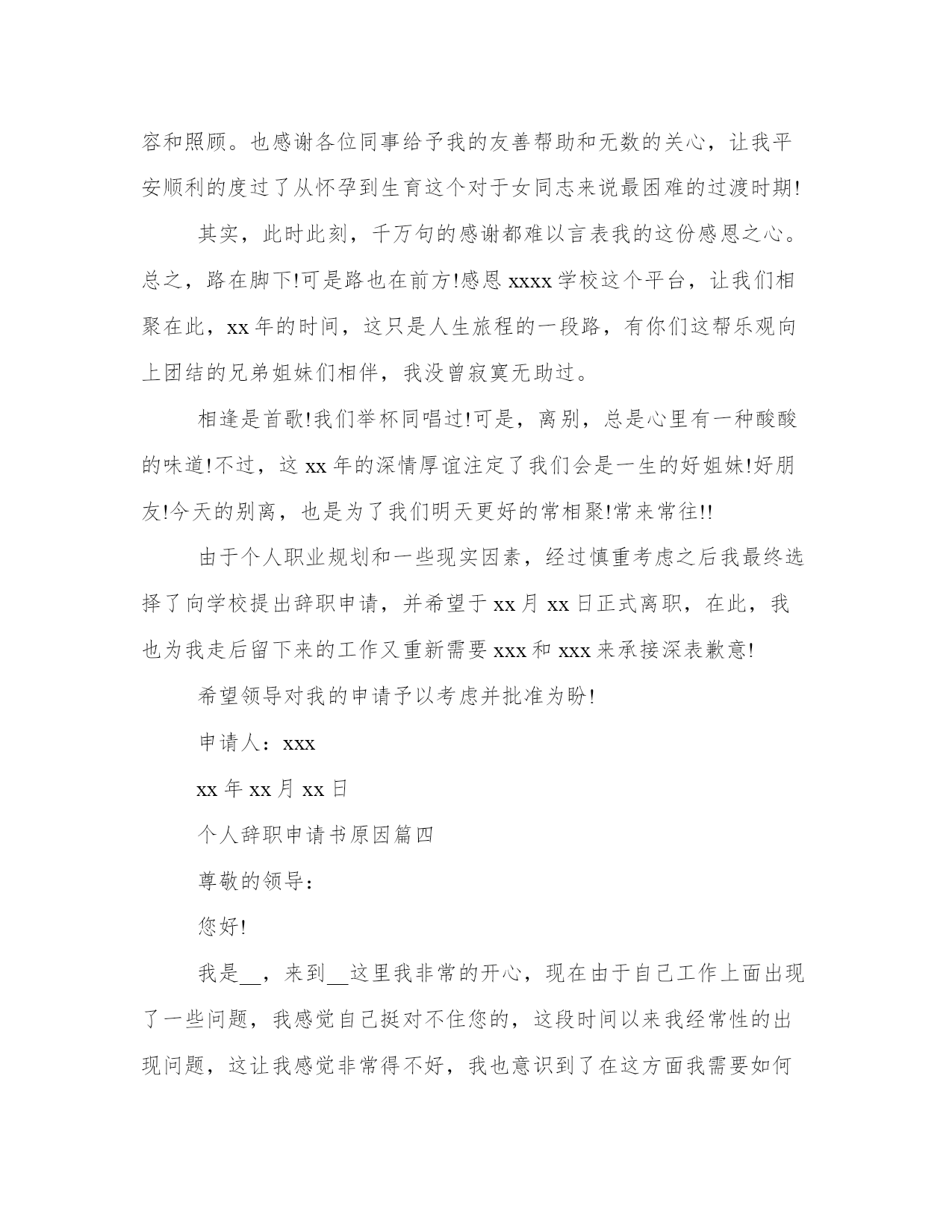 容和照顾。也感谢各位同事给予我的友善帮助和无数的关心，让我平安顺利的度过了从怀孕到生育这个对于女同志来说最困难的过渡时期!

其实，此时此刻，千万句的感谢都难以言表我的这份感恩之心。总之，路在脚下!可是路也在前方!感恩 xxxx 学校这个平台，让我们相聚在此，xx 年的时间，这只是人生旅程的一段路，有你们这帮乐观向上团结的兄弟姐妹们相伴，我没曾寂寞无助过。

相逢是首歌!我们举杯同唱过!可是，离别，总是心里有一种酸酸的味道!不过，这 xx 年的深情厚谊注定了我们会是一生的好姐妹!好朋友!今天的别离，也是为了我们明天更好的常相聚!常来常往!!

由于个人职业规划和一些现实因素，经过慎重考虑之后我最终选择了向学校提出辞职申请，并希望于 xx 月 xx 日正式离职，在此，我也为我走后留下来的工作又重新需要 xxx 和 xxx 来承接深表歉意!

希望领导对我的申请予以考虑并批准为盼!

申请人：xxx

xx 年 xx 月 xx 日

个人辞职申请书原因篇四

尊敬的领导：

您好!

我是__，来到__这里我非常的开心，现在由于自己工作上面出现了一些问题，我感觉自己挺对不住您的，这段时间以来我经常性的出现问题，这让我感觉非常得不好，我也意识到了在这方面我需要如何